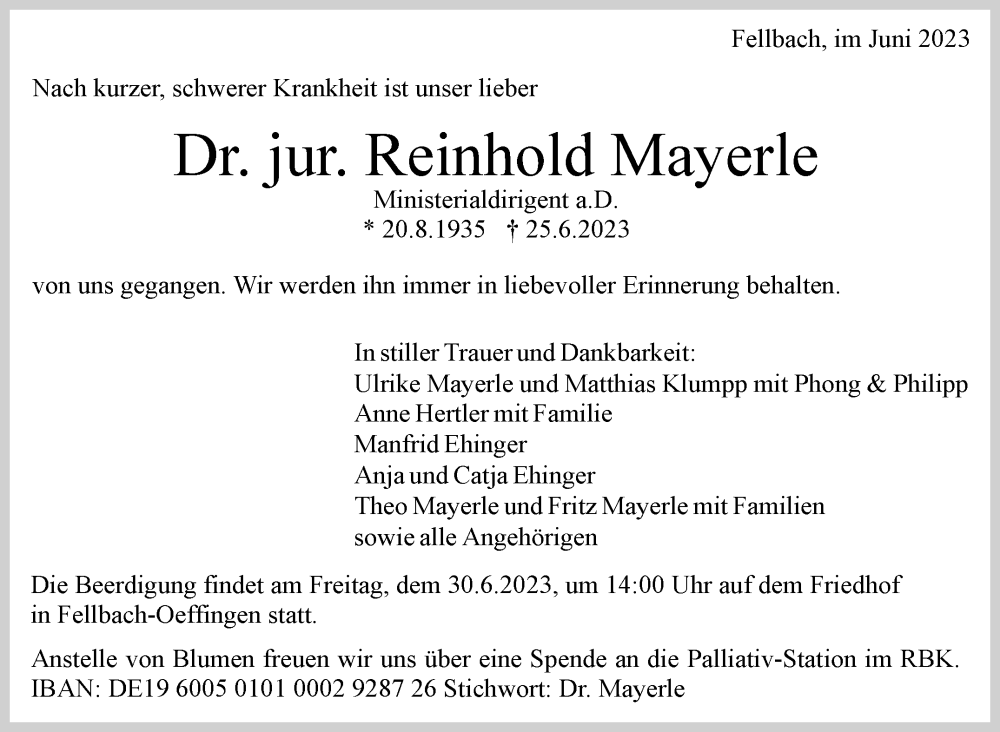 Fellbach, im Juni 2023

Nach kurzer, schwerer Krankheit ist unser lieber

Dr. jur. Reinhold Mayerle

Ministerialdirigent a.D.
* 20.8.1935 † 25.6.2023

von uns gegangen. Wir werden ihn immer in liebevoller Erinnerung behalten.

In stiller Trauer und Dankbarkeit:
Ulrike Mayerle und Matthias Klumpp mit Phong & Philipp
Anne Hertler mit Familie
Manfrid Ehinger
Anja und Catja Ehinger
Theo Mayerle und Fritz Mayerle mit Familien
sowie alle Angehörigen

Die Beerdigung findet am Freitag, dem 30.6.2023, um 14:00 Uhr auf dem Friedhof in Fellbach-Oeffingen statt.

Anstelle von Blumen freuen wir uns über eine Spende an die Palliativ-Station im RBK.
IBAN: DE19 6005 0101 0002 9287 26 Stichwort: Dr. Mayerle